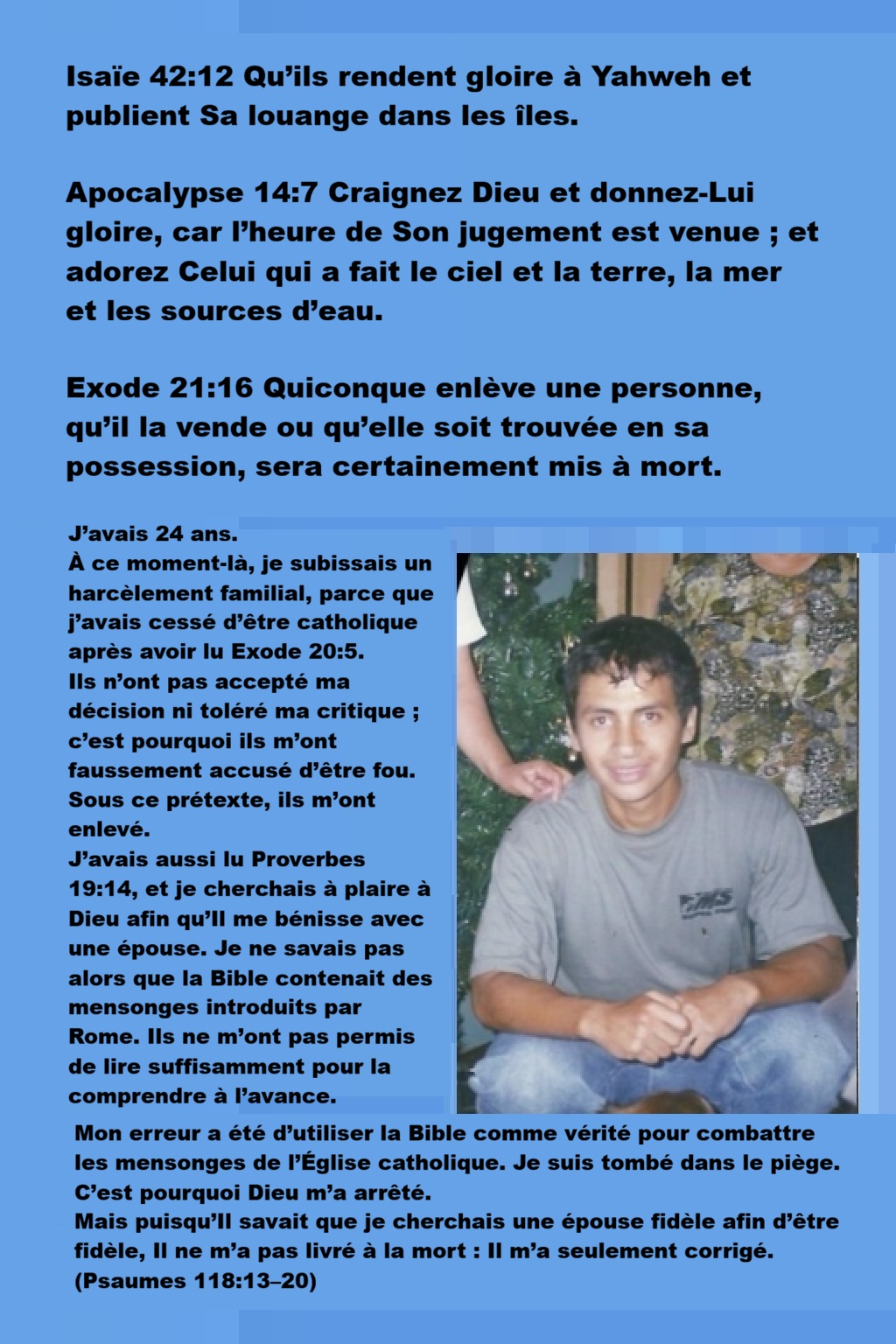 Isaïe 42:12 Qu'ils rendent gloire à Yahweh et publient Sa louange dans les îles.

Apocalypse 14:7 Craignez Dieu et donnez-Lui gloire, car l'heure de Son jugement est venue ; et adorez Celui qui a fait le ciel et la terre, la mer et les sources d'eau.

Exode 21:16 Quiconque enlève une personne, qu'il la vende ou qu'elle soit trouvée en sa possession, sera certainement mis à mort.

J'avais 24 ans.
À ce moment-là, je subissais un harcèlement familial, parce que j'avais cessé d'être catholique après avoir lu Exode 20:5.
Ils n'ont pas accepté ma décision ni toléré ma critique ; c'est pourquoi ils m'ont faussement accusé d'être fou. Sous ce prétexte, ils m'ont enlevé.
J'avais aussi lu Proverbes 19:14, et je cherchais à plaire à Dieu afin qu'Il me bénisse avec une épouse. Je ne savais pas alors que la Bible contenait des mensonges introduits par Rome. Ils ne m'ont pas permis de lire suffisamment pour la comprendre à l'avance.

Mon erreur a été d'utiliser la Bible comme vérité pour combattre les mensonges de l'Église catholique. Je suis tombé dans le piège. C'est pourquoi Dieu m'a arrêté.
Mais puisqu'Il savait que je cherchais une épouse fidèle afin d'être fidèle, Il ne m'a pas livré à la mort : Il m'a seulement corrigé. (Psaumes 118:13–20)